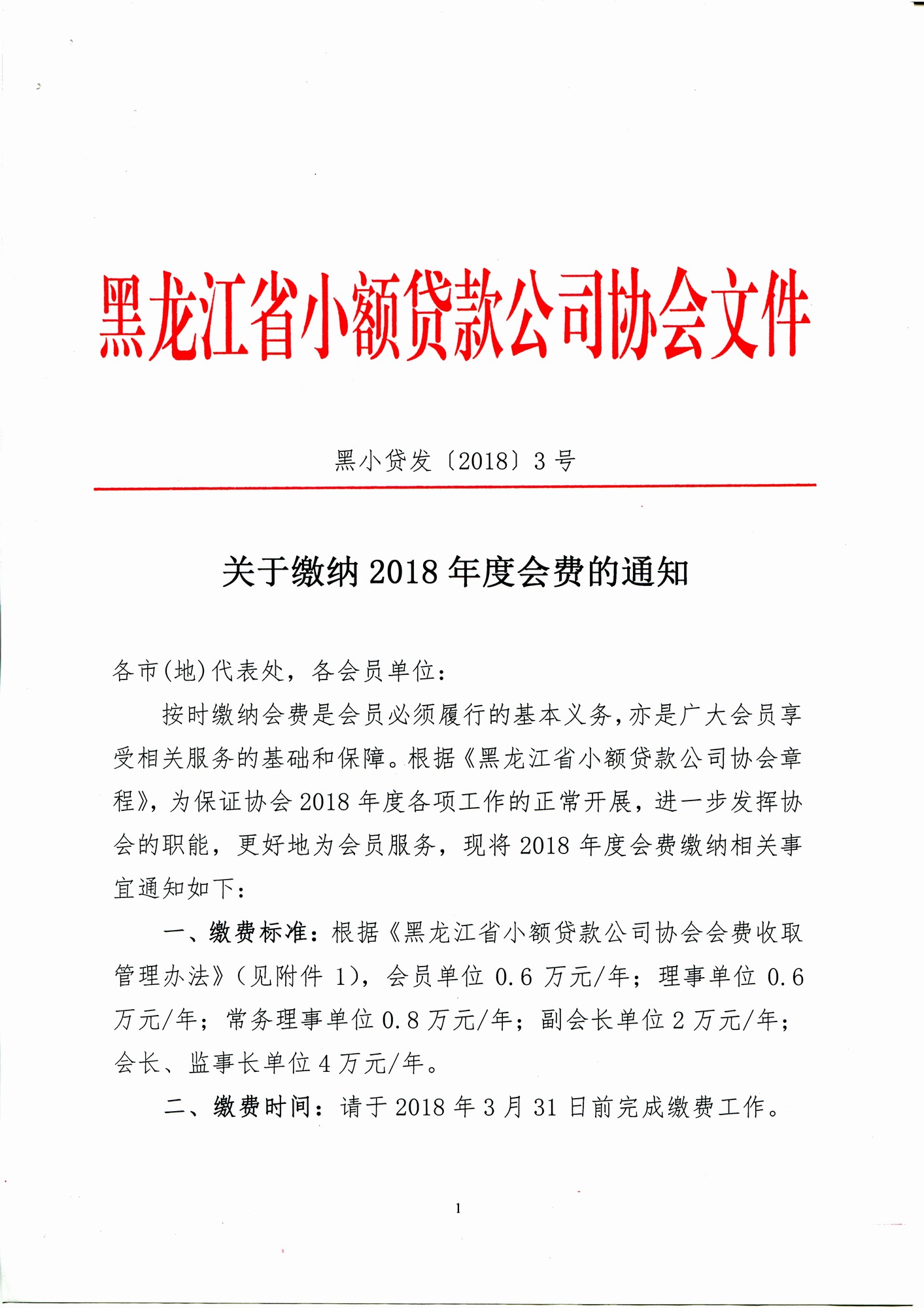 黑龙江省小额贷款公司协会文件

黑小贷发〔2018〕3号

关于缴纳2018年度会费的通知

各市(地)代表处，各会员单位：

按时缴纳会费是会员必须履行的基本义务，亦是广大会员享受相关服务的基础和保障。根据《黑龙江省小额贷款公司协会章程》，为保证协会2018年度各项工作的正常开展，进一步发挥协会的职能，更好地为会员服务，现将2018年度会费缴纳相关事宜通知如下：

一、缴费标准：根据《黑龙江省小额贷款公司协会会费收取管理办法》（见附件1），会员单位0.6万元/年；理事单位0.6万元/年；常务理事单位0.8万元/年；副会长单位2万元/年；会长、监事长单位4万元/年。

二、缴费时间：请于2018年3月31日前完成缴费工作。

1